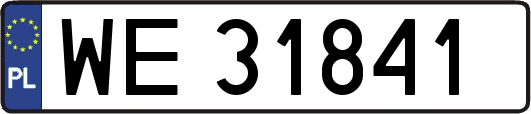 PL
WE 31841